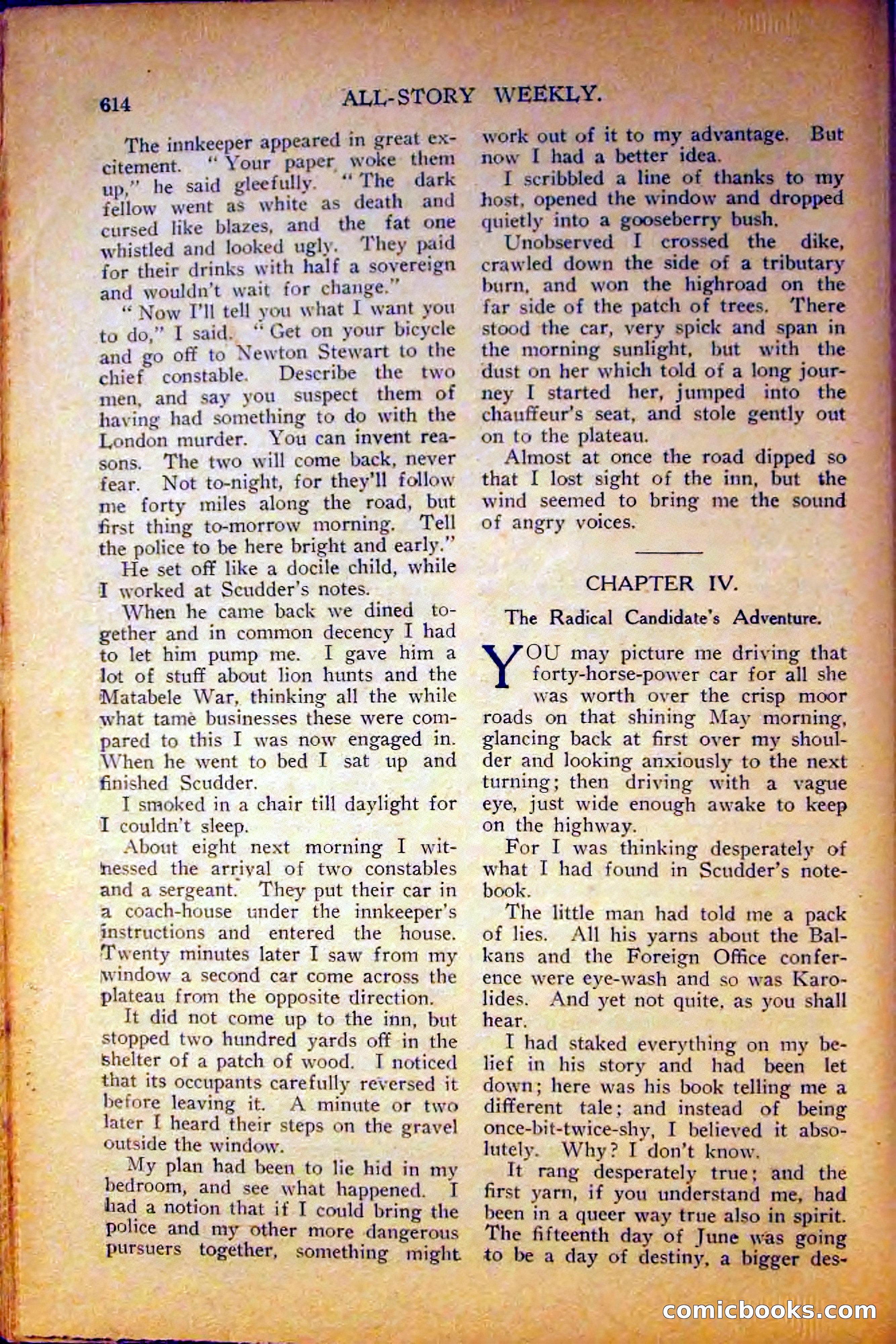 614 ALL-STORY WEEKLY.

The innkeeper appeared in great excitement. "Your paper woke them up," he said gleefully. "The dark fellow went as white as death and cursed like blazes, and the fat one whistled and looked ugly. They paid for their drinks with half a sovereign and wouldn't wait for change."

"Now I'll tell you what I want you to do," I said. "Get on your bicycle and go off to Newton Stewart to the chief constable. Describe the two men, and say you suspect them of having had something to do with the London murder. You can invent reasons. The two will come back, never fear. Not to-night, for they'll follow me forty miles along the road, but first thing to-morrow morning. Tell the police to be here bright and early."

He set off like a docile child, while I worked at Scudder's notes.

When he came back we dined together and in common decency I had to let him pump me. I gave him a lot of stuff about lion hunts and the Matabele War, thinking all the while what tame businesses these were compared to this I was now engaged in. When he went to bed I sat up and finished Scudder.

I smoked in a chair till daylight for I couldn't sleep.

About eight next morning I witnessed the arrival of two constables and a sergeant. They put their car in a coach-house under the innkeeper's instructions and entered the house. Twenty minutes later I saw from my window a second car come across the plateau from the opposite direction.

It did not come up to the inn, but stopped two hundred yards off in the shelter of a patch of wood. I noticed that its occupants carefully reversed it before leaving it. A minute or two later I heard their steps on the gravel outside the window.

My plan had been to lie hid in my bedroom, and see what happened. I had a notion that if I could bring the police and my other more dangerous pursuers together, something might work out of it to my advantage. But now I had a better idea.

I scribbled a line of thanks to my host, opened the window and dropped quietly into a gooseberry bush.

Unobserved I crossed the dike, crawled down the side of a tributary burn, and won the highroad on the far side of the patch of trees. There stood the car, very spick and span in the morning sunlight, but with the dust on her which told of a long journey I started her, jumped into the chauffeur's seat, and stole gently out on to the plateau.

Almost at once the road dipped so that I lost sight of the inn, but the wind seemed to bring me the sound of angry voices.

CHAPTER IV.

The Radical Candidate's Adventure.

YOU may picture me driving that forty-horse-power car for all she was worth over the crisp moor roads on that shining May morning, glancing back at first over my shoulder and looking anxiously to the next turning; then driving with a vague eye, just wide enough awake to keep on the highway.

For I was thinking desperately of what I had found in Scudder's notebook.

The little man had told me a pack of lies. All his yarns about the Balkans and the Foreign Office conference were eye-wash and so was Karolides. And yet not quite, as you shall hear.

I had staked everything on my belief in his story and had been let down; here was his book telling me a different tale; and instead of being once-bit-twice-shy, I believed it absolutely. Why? I don't know.

It rang desperately true; and the first yarn, if you understand me, had been in a queer way true also in spirit. The fifteenth day of June was going to be a day of destiny, a bigger des-

comicbooks.com